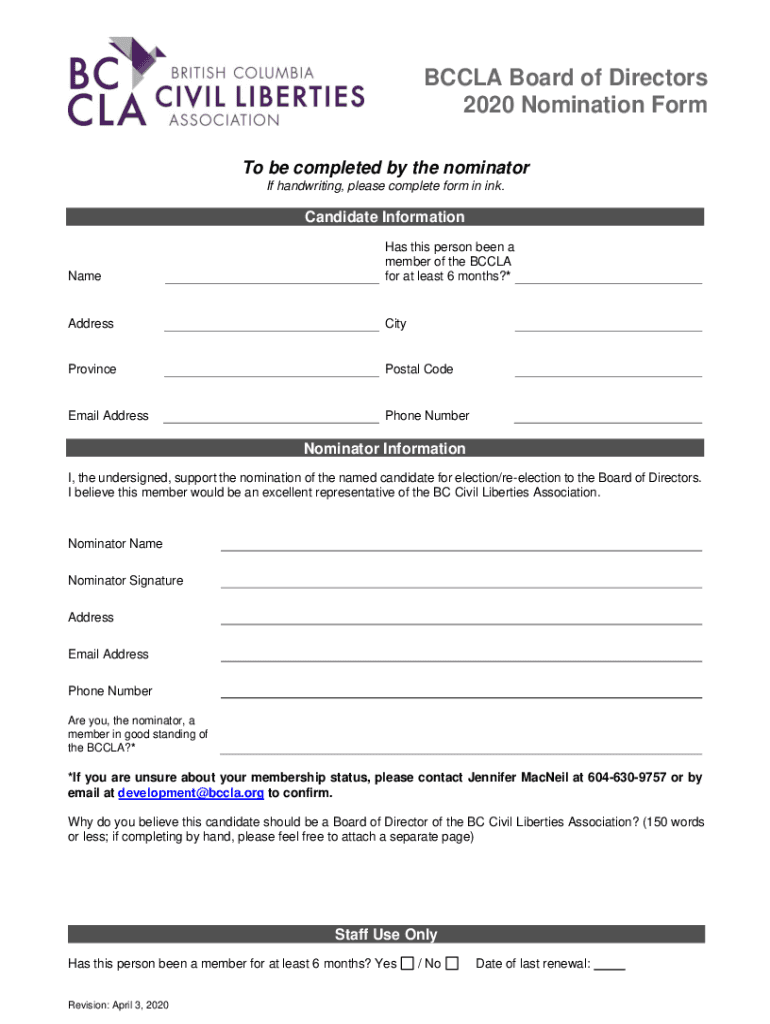 BC CLA BRITISH COLUMBIA CIVIL LIBERTIES ASSOCIATION

BCCLA Board of Directors
2020 Nomination Form

To be completed by the nominator
If handwriting, please complete form in ink.

Candidate Information

Name

Has this person been a member of the BCCLA for at least 6 months?*

Address

City

Province

Postal Code

Email Address

Phone Number

Nominator Information

I, the undersigned, support the nomination of the named candidate for election/re-election to the Board of Directors. I believe this member would be an excellent representative of the BC Civil Liberties Association.

Nominator Name

Nominator Signature

Address

Email Address

Phone Number

Are you, the nominator, a member in good standing of the BCCLA?*

*If you are unsure about your membership status, please contact Jennifer MacNeil at 604-630-9757 or by email at development@bccla.org to confirm.

Why do you believe this candidate should be a Board of Director of the BC Civil Liberties Association? (150 words or less; if completing by hand, please feel free to attach a separate page)

Staff Use Only

Has this person been a member for at least 6 months? Yes ☐ / No ☐ Date of last renewal: ____

Revision: April 3, 2020